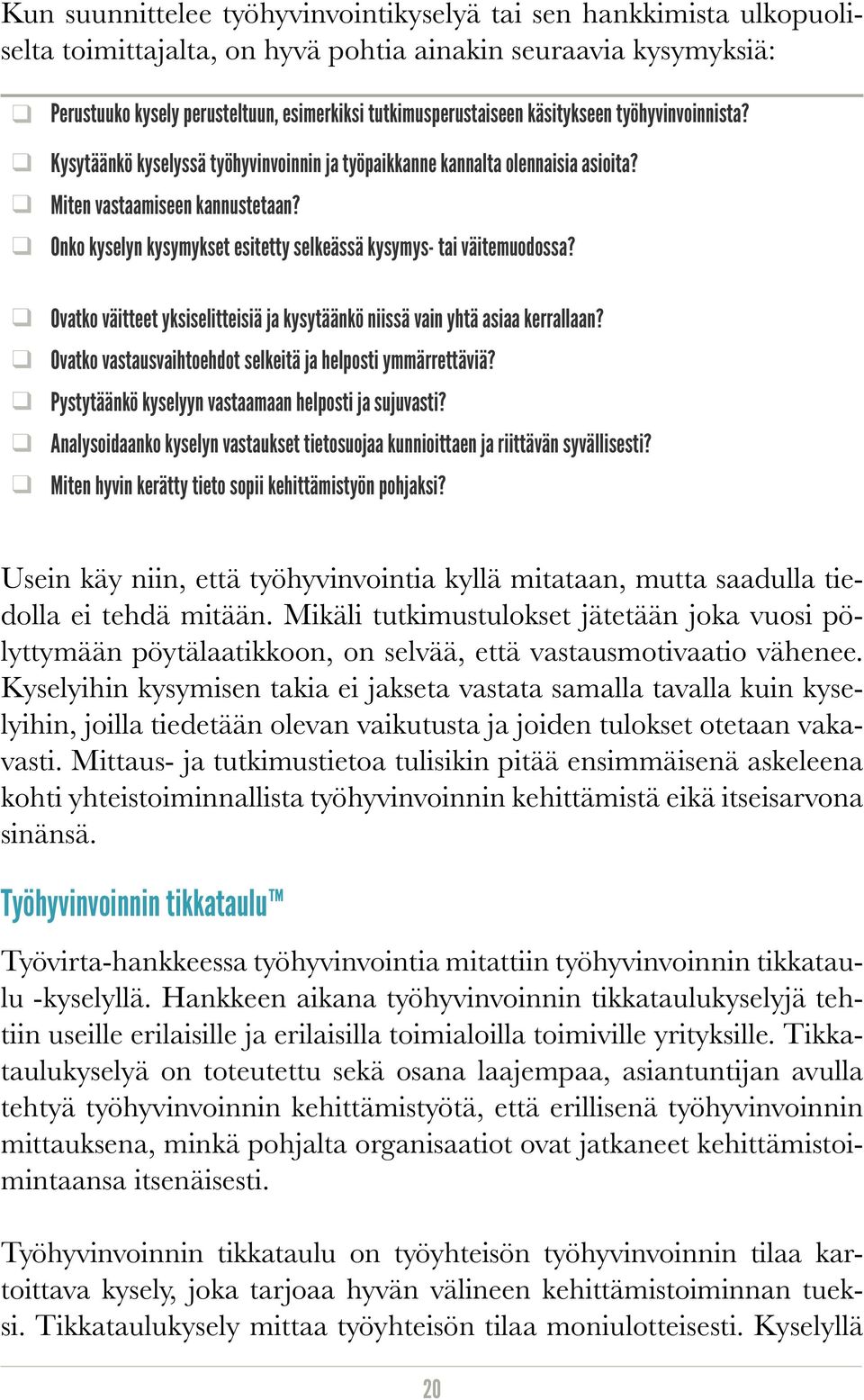 Kun suunnittelee työhyvinvointikyselyä tai sen hankkimista ulkopuoliselta toimittajalta, on hyvä pohtia ainakin seuraavia kysymyksiä:

❑ Perustuuko kysely perusteltuun, esimerkiksi tutkimusperustaiseen käsitykseen työhyvinvoinnista?
❑ Kysytäänkö kyselyssä työhyvinvoinnin ja työpaikkanne kannalta olennaisia asioita?
❑ Miten vastaamiseen kannustetaan?
❑ Onko kyselyn kysymykset esitetty selkeässä kysymys- tai väitemuodossa?
❑ Ovatko väitteet yksiselitteisiä ja kysytäänkö niissä vain yhtä asiaa kerrallaan?
❑ Ovatko vastausvaihtoehdot selkeitä ja helposti ymmärrettäviä?
❑ Pystytäänkö kyselyyn vastaamaan helposti ja sujuvasti?
❑ Analysoidaanko kyselyn vastaukset tietosuojaa kunnioittaen ja riittävän syvällisesti?
❑ Miten hyvin kerätty tieto sopii kehittämistyön pohjaksi?

Usein käy niin, että työhyvinvointia kyllä mitataan, mutta saadulla tiedolla ei tehdä mitään. Mikäli tutkimustulokset jätetään joka vuosi pölyttymään pöytälaatikkoon, on selvää, että vastausmotivaatio vähenee. Kyselyihin kysymisen takia ei jakseta vastata samalla tavalla kuin kyselyihin, joilla tiedetään olevan vaikutusta ja joiden tulokset otetaan vakavasti. Mittaus- ja tutkimustietoa tulisikin pitää ensimmäisenä askeleena kohti yhteistoiminnallista työhyvinvoinnin kehittämistä eikä itseisarvona sinänsä.

Työhyvinvoinnin tikkataulu™

Työvirta-hankkeessa työhyvinvointia mitattiin työhyvinvoinnin tikkataulu -kyselyllä. Hankkeen aikana työhyvinvoinnin tikkataulukyselyjä tehtiin useille erilaisille ja erilaisilla toimialoilla toimiville yrityksille. Tikkataulukyselyä on toteutettu sekä osana laajempaa, asiantuntijan avulla tehtyä työhyvinvoinnin kehittämistyötä, että erillisenä työhyvinvoinnin mittauksena, minkä pohjalta organisaatiot ovat jatkaneet kehittämistoimintaansa itsenäisesti.

Työhyvinvoinnin tikkataulu on työyhteisön työhyvinvoinnin tilaa kartoittava kysely, joka tarjoaa hyvän välineen kehittämistoiminnan tueksi. Tikkataulukysely mittaa työyhteisön tilaa moniulotteisesti. Kyselyllä

20